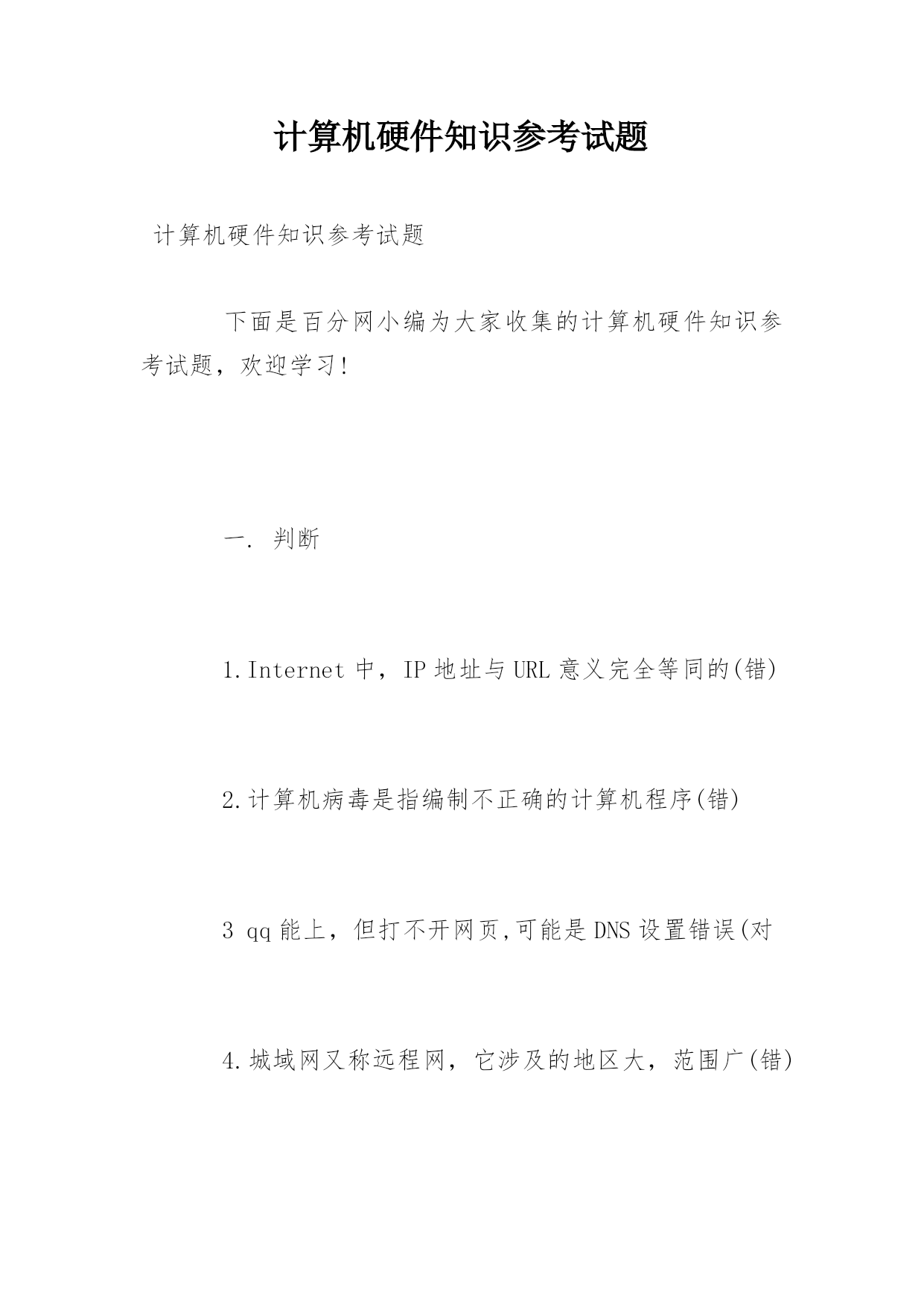 计算机硬件知识参考试题

计算机硬件知识参考试题

下面是百分网小编为大家收集的计算机硬件知识参考试题，欢迎学习！

一. 判断

1.Internet 中，IP 地址与 URL 意义完全等同的(错)

2.计算机病毒是指编制不正确的计算机程序(错)

3 qq 能上，但打不开网页,可能是 DNS 设置错误(对

4.城域网又称远程网，它涉及的地区大，范围广(错)